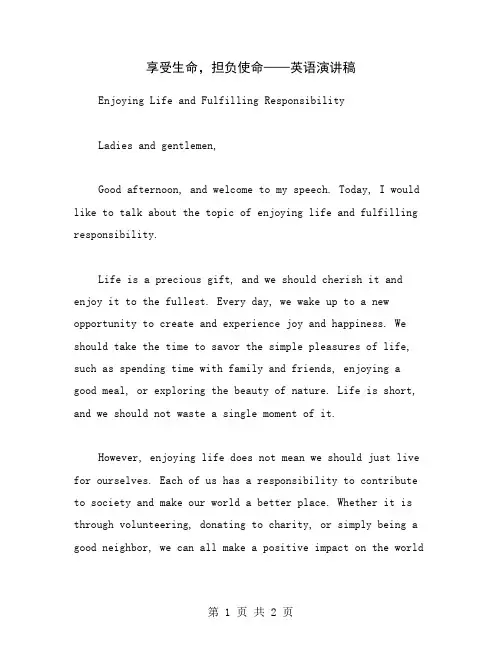 享受生命，担负使命——英语演讲稿

Enjoying Life and Fulfilling Responsibility

Ladies and gentlemen,

Good afternoon, and welcome to my speech. Today, I would like to talk about the topic of enjoying life and fulfilling responsibility.

Life is a precious gift, and we should cherish it and enjoy it to the fullest. Every day, we wake up to a new opportunity to create and experience joy and happiness. We should take the time to savor the simple pleasures of life, such as spending time with family and friends, enjoying a good meal, or exploring the beauty of nature. Life is short, and we should not waste a single moment of it.

However, enjoying life does not mean we should just live for ourselves. Each of us has a responsibility to contribute to society and make our world a better place. Whether it is through volunteering, donating to charity, or simply being a good neighbor, we can all make a positive impact on the world

第 1 页 共 2 页